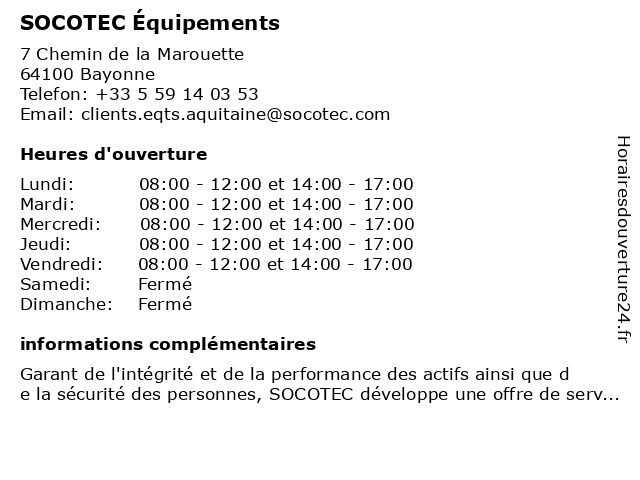 SOCOTEC Équipements

7 Chemin de la Marouette
64100 Bayonne
Telefon: +33 5 59 14 03 53
Email: clients.eqts.aquitaine@socotec.com

Heures d'ouverture

| | |
|---|---|
| Lundi: | 08:00 - 12:00 et 14:00 - 17:00 |
| Mardi: | 08:00 - 12:00 et 14:00 - 17:00 |
| Mercredi: | 08:00 - 12:00 et 14:00 - 17:00 |
| Jeudi: | 08:00 - 12:00 et 14:00 - 17:00 |
| Vendredi: | 08:00 - 12:00 et 14:00 - 17:00 |
| Samedi: | Fermé |
| Dimanche: | Fermé |

informations complémentaires

Garant de l'intégrité et de la performance des actifs ainsi que d e la sécurité des personnes, SOCOTEC développe une offre de serv...

Horairesdouverture24.fr